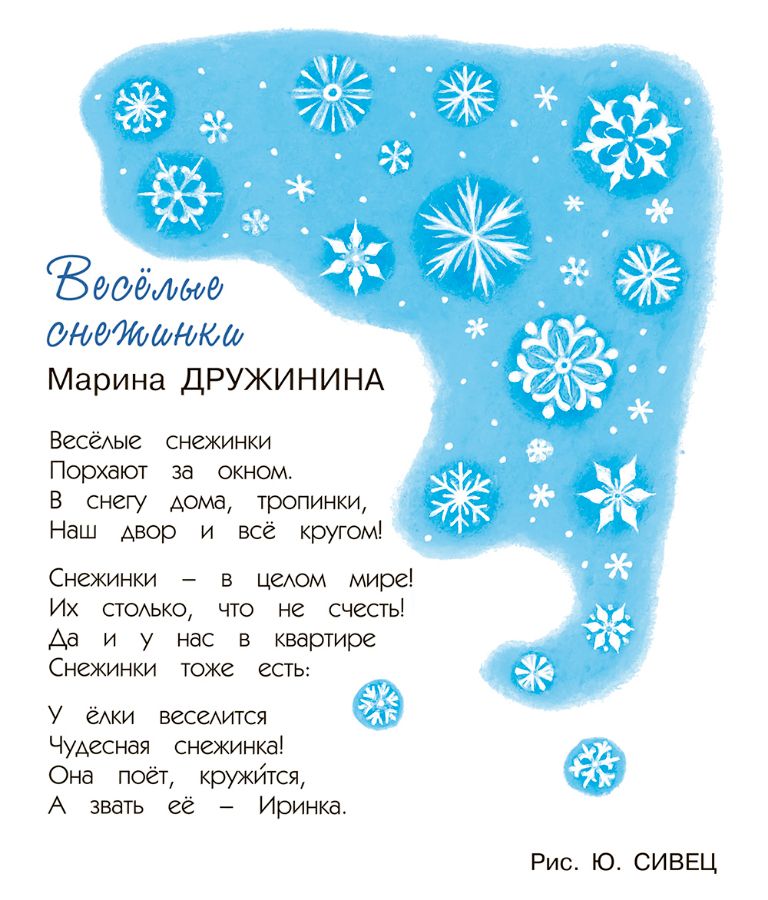 Весёлые снежинки

Марина ДРУЖИНИНА

Весёлые снежинки
Порхают за окном.
В снегу дома, тропинки,
Наш двор и всё кругом!

Снежинки – в целом мире!
Их столько, что не счесть!
Да и у нас в квартире
Снежинки тоже есть:

У ёлки веселится
Чудесная снежинка!
Она поёт, кружи́тся,
А звать её – Иринка.

Рис. Ю. СИВЕЦ